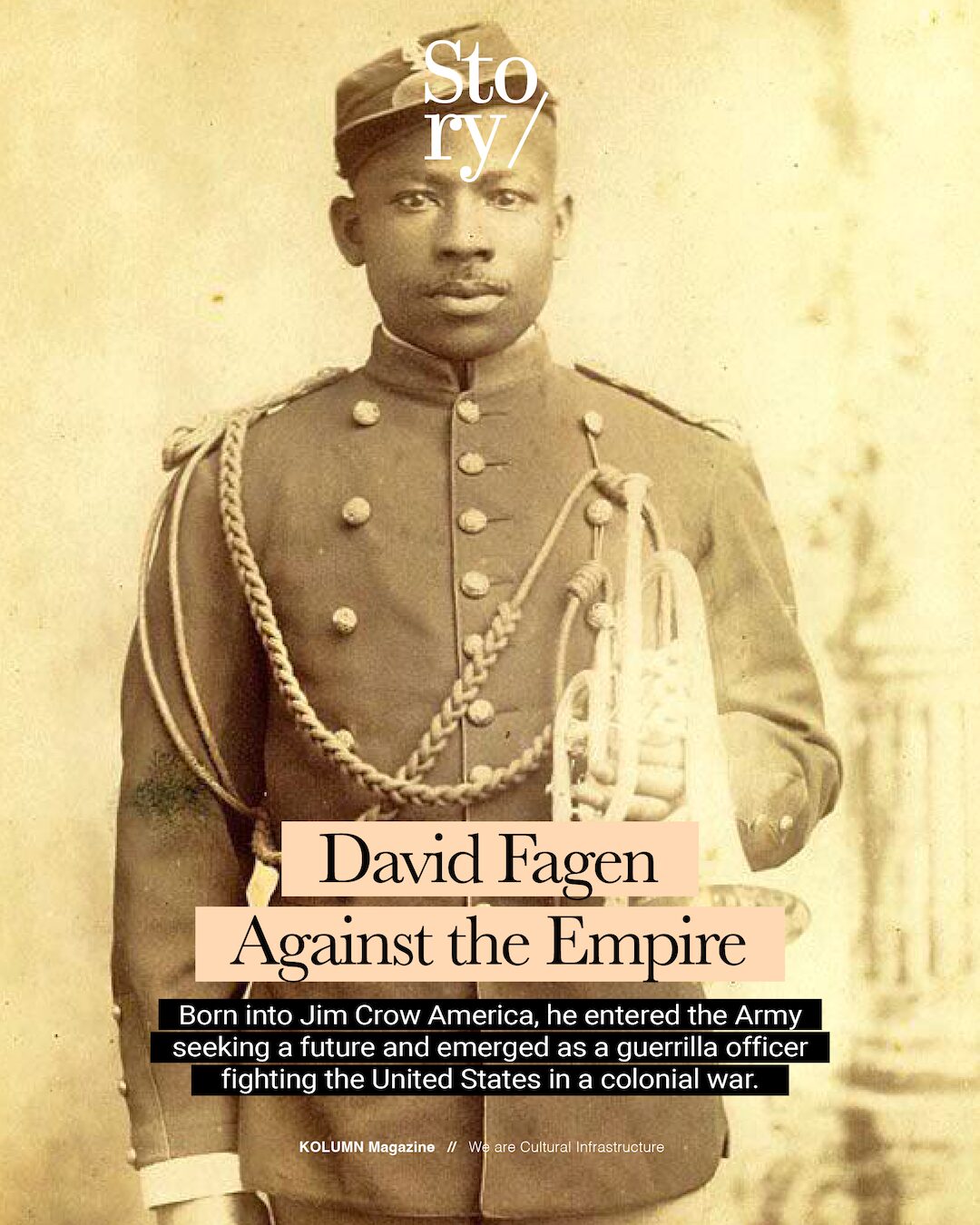 Sto
ry/

David Fagen
Against the Empire

Born into Jim Crow America, he entered the Army seeking a future and emerged as a guerrilla officer fighting the United States in a colonial war.

KOLUMN Magazine // We are Cultural Infrastructure